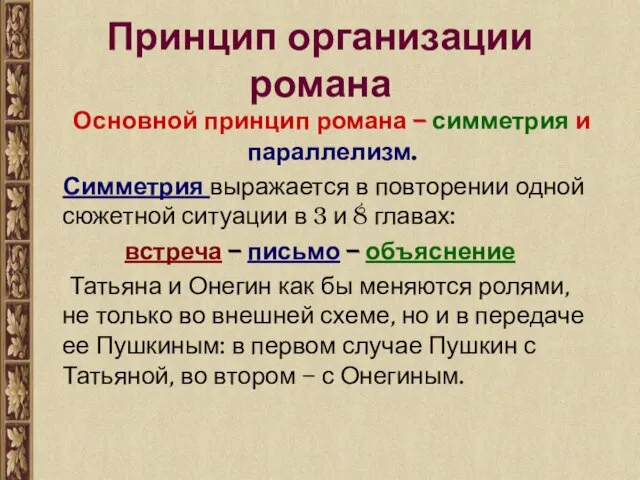 Принцип организации романа

Основной принцип романа – симметрия и параллелизм.

Симметрия выражается в повторении одной сюжетной ситуации в 3 и 8 главах:

встреча – письмо – объяснение

Татьяна и Онегин как бы меняются ролями, не только во внешней схеме, но и в передаче ее Пушкиным: в первом случае Пушкин с Татьяной, во втором – с Онегиным.